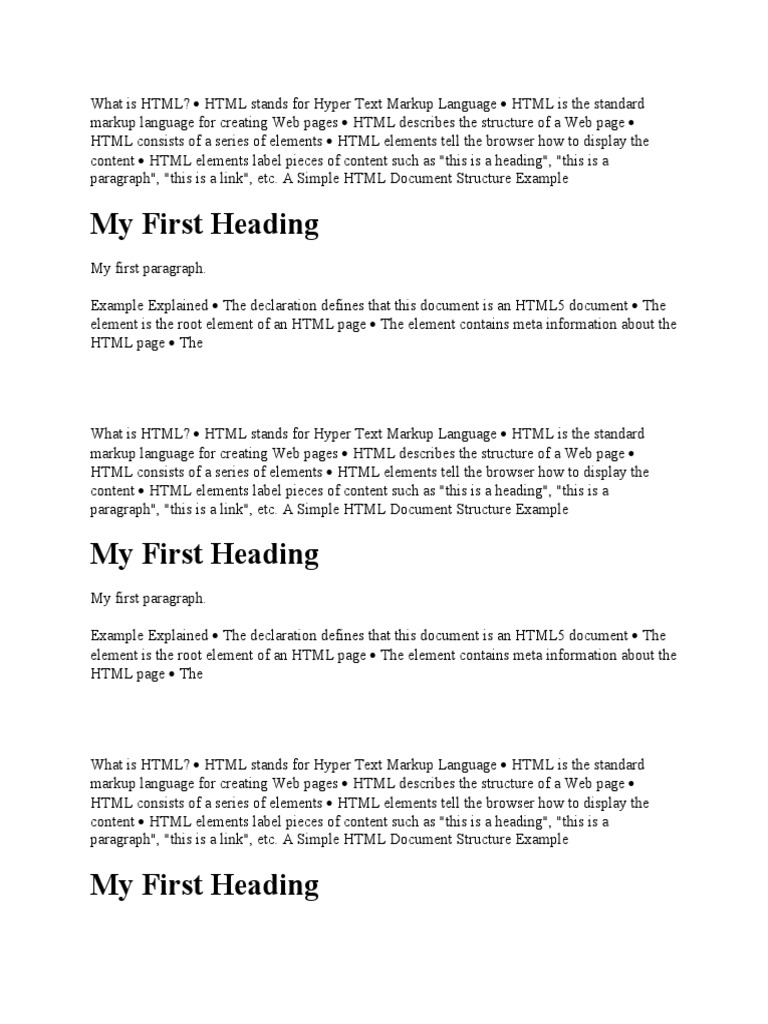 What is HTML? • HTML stands for Hyper Text Markup Language • HTML is the standard markup language for creating Web pages • HTML describes the structure of a Web page • HTML consists of a series of elements • HTML elements tell the browser how to display the content • HTML elements label pieces of content such as "this is a heading", "this is a paragraph", "this is a link", etc. A Simple HTML Document Structure Example

My First Heading

My first paragraph.

Example Explained • The declaration defines that this document is an HTML5 document • The element is the root element of an HTML page • The element contains meta information about the HTML page • The

What is HTML? • HTML stands for Hyper Text Markup Language • HTML is the standard markup language for creating Web pages • HTML describes the structure of a Web page • HTML consists of a series of elements • HTML elements tell the browser how to display the content • HTML elements label pieces of content such as "this is a heading", "this is a paragraph", "this is a link", etc. A Simple HTML Document Structure Example

My First Heading

My first paragraph.

Example Explained • The declaration defines that this document is an HTML5 document • The element is the root element of an HTML page • The element contains meta information about the HTML page • The

What is HTML? • HTML stands for Hyper Text Markup Language • HTML is the standard markup language for creating Web pages • HTML describes the structure of a Web page • HTML consists of a series of elements • HTML elements tell the browser how to display the content • HTML elements label pieces of content such as "this is a heading", "this is a paragraph", "this is a link", etc. A Simple HTML Document Structure Example

My First Heading